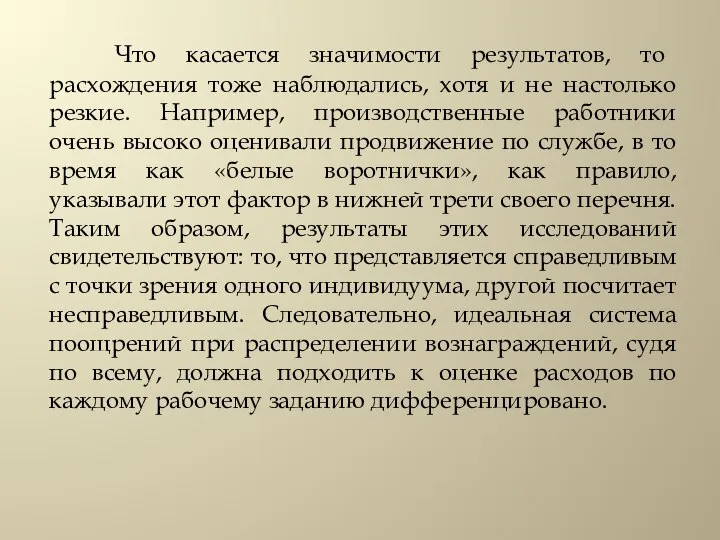 Что касается значимости результатов, то расхождения тоже наблюдались, хотя и не настолько резкие. Например, производственные работники очень высоко оценивали продвижение по службе, в то время как «белые воротнички», как правило, указывали этот фактор в нижней трети своего перечня. Таким образом, результаты этих исследований свидетельствуют: то, что представляется справедливым с точки зрения одного индивидуума, другой посчитает несправедливым. Следовательно, идеальная система поощрений при распределении вознаграждений, судя по всему, должна подходить к оценке расходов по каждому рабочему заданию дифференцировано.